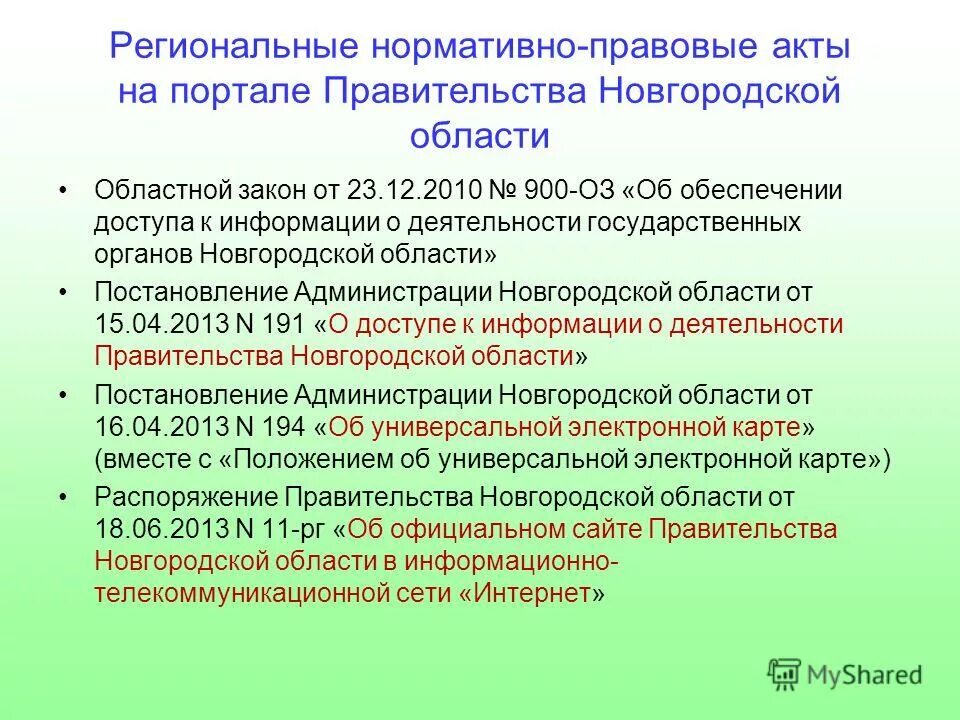 Региональные нормативно-правовые акты на портале Правительства Новгородской области

• Областной закон от 23.12.2010 № 900-ОЗ «Об обеспечении доступа к информации о деятельности государственных органов Новгородской области»

• Постановление Администрации Новгородской области от 15.04.2013 N 191 «О доступе к информации о деятельности Правительства Новгородской области»

• Постановление Администрации Новгородской области от 16.04.2013 N 194 «Об универсальной электронной карте» (вместе с «Положением об универсальной электронной карте»)

• Распоряжение Правительства Новгородской области от 18.06.2013 N 11-рг «Об официальном сайте Правительства Новгородской области в информационно-телекоммуникационной сети «Интернет»

MyShared